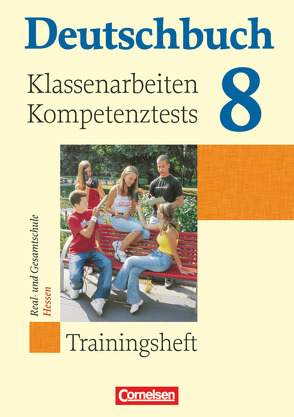 Deutschbuch

Klassenarbeiten
Kompetenztests

8

Real- und Gesamtschule
Hessen

Trainingsheft

Cornelsen